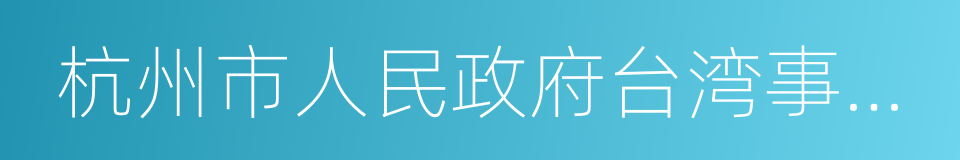 杭州市人民政府台湾事...